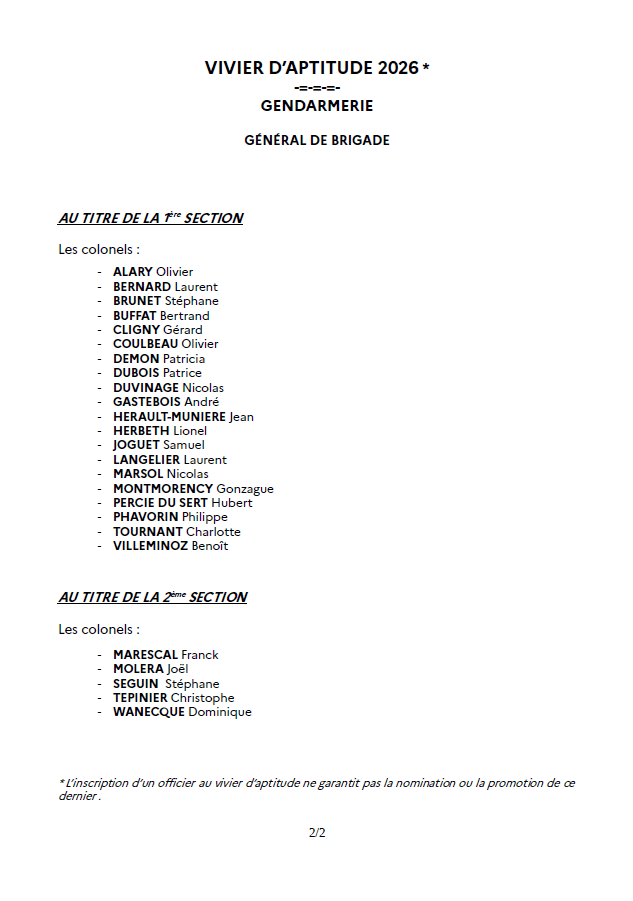 VIVIER D'APTITUDE 2026 *
-=-=-=-
GENDARMERIE

GÉNÉRAL DE BRIGADE

AU TITRE DE LA 1ère SECTION

Les colonels :

- ALARY Olivier
- BERNARD Laurent
- BRUNET Stéphane
- BUFFAT Bertrand
- CLIGNY Gérard
- COULBEAU Olivier
- DEMON Patricia
- DUBOIS Patrice
- DUVINAGE Nicolas
- GASTEBOIS André
- HERAULT-MUNIERE Jean
- HERBETH Lionel
- JOGUET Samuel
- LANGELIER Laurent
- MARSOL Nicolas
- MONTMORENCY Gonzague
- PERCIE DU SERT Hubert
- PHAVORIN Philippe
- TOURNANT Charlotte
- VILLEMINOZ Benoît

AU TITRE DE LA 2ème SECTION

Les colonels :

- MARESCAL Franck
- MOLERA Joël
- SEGUIN Stéphane
- TEPINIER Christophe
- WANECQUE Dominique

* L'inscription d'un officier au vivier d'aptitude ne garantit pas la nomination ou la promotion de ce dernier.

2/2